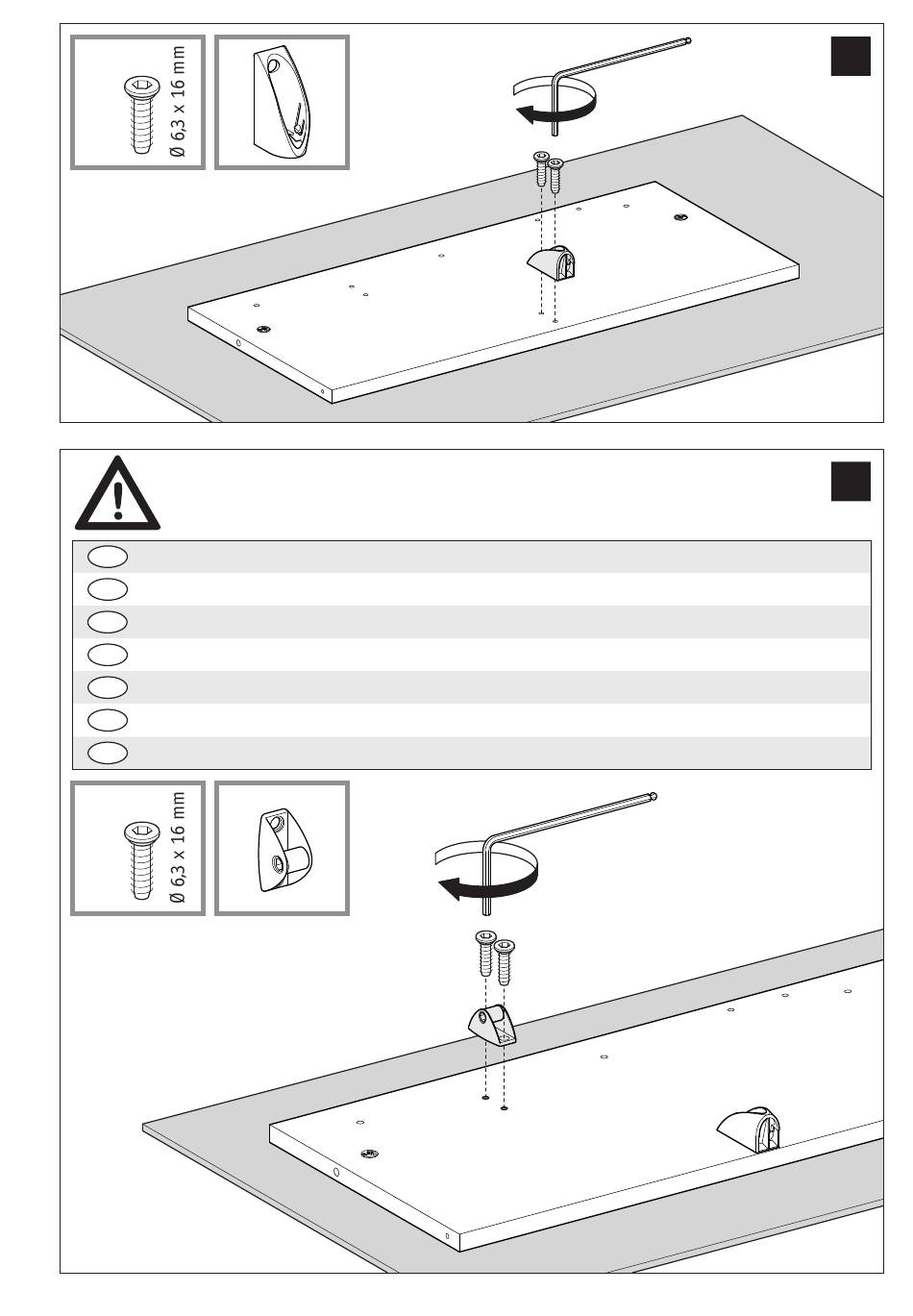 Ø 6,3 x 16 mm

Ø 6,3 x 16 mm